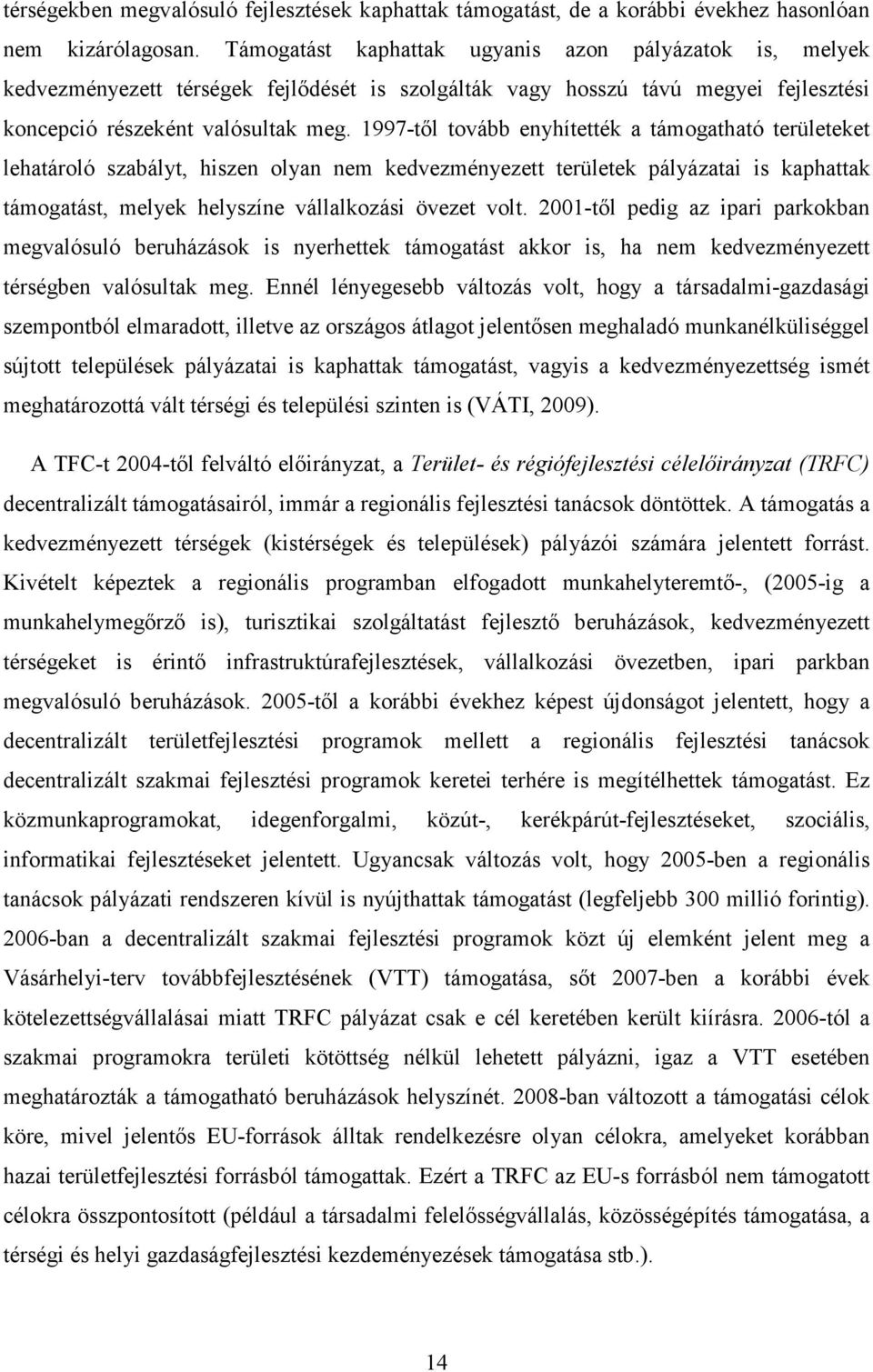 térségekben megvalósuló fejlesztések kaphattak támogatást, de a korábbi évekhez hasonlóan nem kizárólagosan. Támogatást kaphattak ugyanis azon pályázatok is, melyek kedvezményezett térségek fejlődését is szolgálták vagy hosszú távú megyei fejlesztési koncepció részeként valósultak meg. 1997-től tovább enyhítették a támogatható területeket lehatároló szabályt, hiszen olyan nem kedvezményezett területek pályázatai is kaphattak támogatást, melyek helyszíne vállalkozási övezet volt. 2001-től pedig az ipari parkokban megvalósuló beruházások is nyerhettek támogatást akkor is, ha nem kedvezményezett térségben valósultak meg. Ennél lényegesebb változás volt, hogy a társadalmi-gazdasági szempontból elmaradott, illetve az országos átlagot jelentősen meghaladó munkanélküliséggel sújtott települések pályázatai is kaphattak támogatást, vagyis a kedvezményezettség ismét meghatározottá vált térségi és települési szinten is (VÁTI, 2009).

A TFC-t 2004-től felváltó előirányzat, a Terület- és régiófejlesztési célelőirányzat (TRFC) decentralizált támogatásairól, immár a regionális fejlesztési tanácsok döntöttek. A támogatás a kedvezményezett térségek (kistérségek és települések) pályázói számára jelentett forrást. Kivételt képeztek a regionális programban elfogadott munkahelyteremtő-, (2005-ig a munkahelymegőrző is), turisztikai szolgáltatást fejlesztő beruházások, kedvezményezett térségeket is érintő infrastruktúrafejlesztések, vállalkozási övezetben, ipari parkban megvalósuló beruházások. 2005-től a korábbi évekhez képest újdonságot jelentett, hogy a decentralizált területfejlesztési programok mellett a regionális fejlesztési tanácsok decentralizált szakmai fejlesztési programok keretei terhére is megítélhettek támogatást. Ez közmunkaprogramokat, idegenforgalmi, közút-, kerékpárút-fejlesztéseket, szociális, informatikai fejlesztéseket jelentett. Ugyancsak változás volt, hogy 2005-ben a regionális tanácsok pályázati rendszeren kívül is nyújthattak támogatást (legfeljebb 300 millió forintig). 2006-ban a decentralizált szakmai fejlesztési programok közt új elemként jelent meg a Vásárhelyi-terv továbbfejlesztésének (VTT) támogatása, sőt 2007-ben a korábbi évek kötelezettségvállalásai miatt TRFC pályázat csak e cél keretében került kiírásra. 2006-tól a szakmai programokra területi kötöttség nélkül lehetett pályázni, igaz a VTT esetében meghatározták a támogatható beruházások helyszínét. 2008-ban változott a támogatási célok köre, mivel jelentős EU-források álltak rendelkezésre olyan célokra, amelyeket korábban hazai területfejlesztési forrásból támogattak. Ezért a TRFC az EU-s forrásból nem támogatott célokra összpontosított (például a társadalmi felelősségvállalás, közösségépítés támogatása, a térségi és helyi gazdaságfejlesztési kezdeményezések támogatása stb.).

14